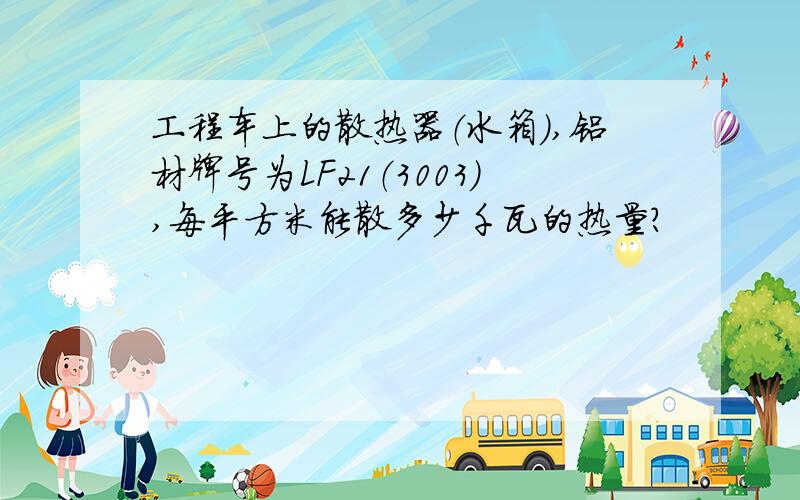 工程车上的散热器(水箱),铝材牌号为LF21(3003),每平方米能散多少千瓦的热量?

SCHOOL